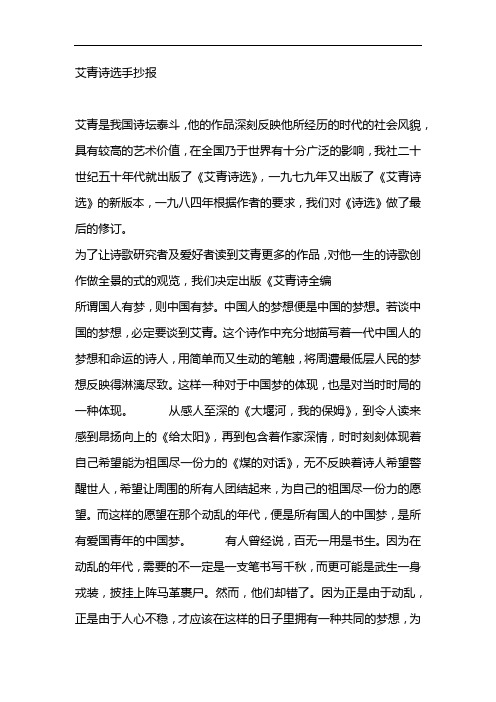 艾青诗选手抄报

艾青是我国诗坛泰斗，他的作品深刻反映他所经历的时代的社会风貌，具有较高的艺术价值，在全国乃于世界有十分广泛的影响，我社二十世纪五十年代就出版了《艾青诗选》，一九七九年又出版了《艾青诗选》的新版本，一九八四年根据作者的要求，我们对《诗选》做了最后的修订。

为了让诗歌研究者及爱好者读到艾青更多的作品，对他一生的诗歌创作做全景的式的观览，我们决定出版《艾青诗全编

所谓国人有梦，则中国有梦。中国人的梦想便是中国的梦想。若谈中国的梦想，必定要谈到艾青。这个诗作中充分地描写着一代中国人的梦想和命运的诗人，用简单而又生动的笔触，将周遭最低层人民的梦想反映得淋漓尽致。这样一种对于中国梦的体现，也是对当时时局的一种体现。　　从感人至深的《大堰河，我的保姆》，到令人读来感到昂扬向上的《给太阳》，再到包含着作家深情，时时刻刻体现着自己希望能为祖国尽一份力的《煤的对话》，无不反映着诗人希望警醒世人，希望让周围的所有人团结起来，为自己的祖国尽一份力的愿望。而这样的愿望在那个动乱的年代，便是所有国人的中国梦，是所有爱国青年的中国梦。　　有人曾经说，百无一用是书生。因为在动乱的年代，需要的不一定是一支笔书写千秋，而更可能是武生一身戎装，披挂上阵马革裹尸。然而，他们却错了。因为正是由于动乱，正是由于人心不稳，才应该在这样的日子里拥有一种共同的梦想，为